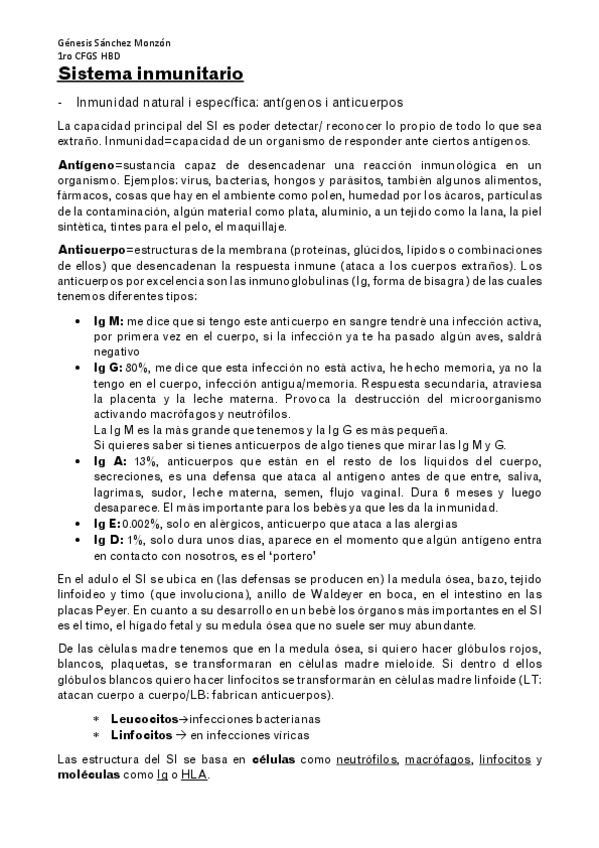 Génesis Sánchez Monzón
1ro CFGS HBD

Sistema inmunitario

- Inmunidad natural i específica: antígenos i anticuerpos

La capacidad principal del SI es poder detectar/ reconocer lo propio de todo lo que sea extraño. Inmunidad=capacidad de un organismo de responder ante ciertos antígenos.

Antígeno=sustancia capaz de desencadenar una reacción inmunológica en un organismo. Ejemplos: virus, bacterias, hongos y parásitos, también algunos alimentos, fármacos, cosas que hay en el ambiente como polen, humedad por los ácaros, partículas de la contaminación, algún material como plata, aluminio, a un tejido como la lana, la piel sintética, tintes para el pelo, el maquillaje.

Anticuerpo=estructuras de la membrana (proteínas, glúcidos, lípidos o combinaciones de ellos) que desencadenan la respuesta inmune (ataca a los cuerpos extraños). Los anticuerpos por excelencia son las inmunoglobulinas (Ig, forma de bisagra) de las cuales tenemos diferentes tipos:

• Ig M: me dice que si tengo este anticuerpo en sangre tendré una infección activa, por primera vez en el cuerpo, si la infección ya te ha pasado algún aves, saldrá negativo
• Ig G: 80%, me dice que esta infección no está activa, he hecho memoria, ya no la tengo en el cuerpo, infección antigua/memoria. Respuesta secundaria, atraviesa la placenta y la leche materna. Provoca la destrucción del microorganismo activando macrófagos y neutrófilos.
La Ig M es la más grande que tenemos y la Ig G es más pequeña.
Si quieres saber si tienes anticuerpos de algo tienes que mirar las Ig M y G.
• Ig A: 13%, anticuerpos que están en el resto de los líquidos del cuerpo, secreciones, es una defensa que ataca al antígeno antes de que entre, saliva, lagrimas, sudor, leche materna, semen, flujo vaginal. Dura 6 meses y luego desaparece. El más importante para los bebés ya que les da la inmunidad.
• Ig E: 0.002%, solo en alérgicos, anticuerpo que ataca a las alergias
• Ig D: 1%, solo dura unos días, aparece en el momento que algún antígeno entra en contacto con nosotros, es el 'portero'

En el adulo el SI se ubica en (las defensas se producen en) la medula ósea, bazo, tejido linfoideo y timo (que involuciona), anillo de Waldeyer en boca, en el intestino en las placas Peyer. En cuanto a su desarrollo en un bebé los órganos más importantes en el SI es el timo, el hígado fetal y su medula ósea que no suele ser muy abundante.

De las células madre tenemos que en la medula ósea, si quiero hacer glóbulos rojos, blancos, plaquetas, se transformaran en células madre mieloide. Si dentro d ellos glóbulos blancos quiero hacer linfocitos se transformarán en células madre linfoide (LT: atacan cuerpo a cuerpo/LB: fabrican anticuerpos).

* Leucocitos→infecciones bacterianas
* Linfocitos → en infecciones víricas

Las estructura del SI se basa en células como neutrófilos, macrófagos, linfocitos y moléculas como Ig o HLA.